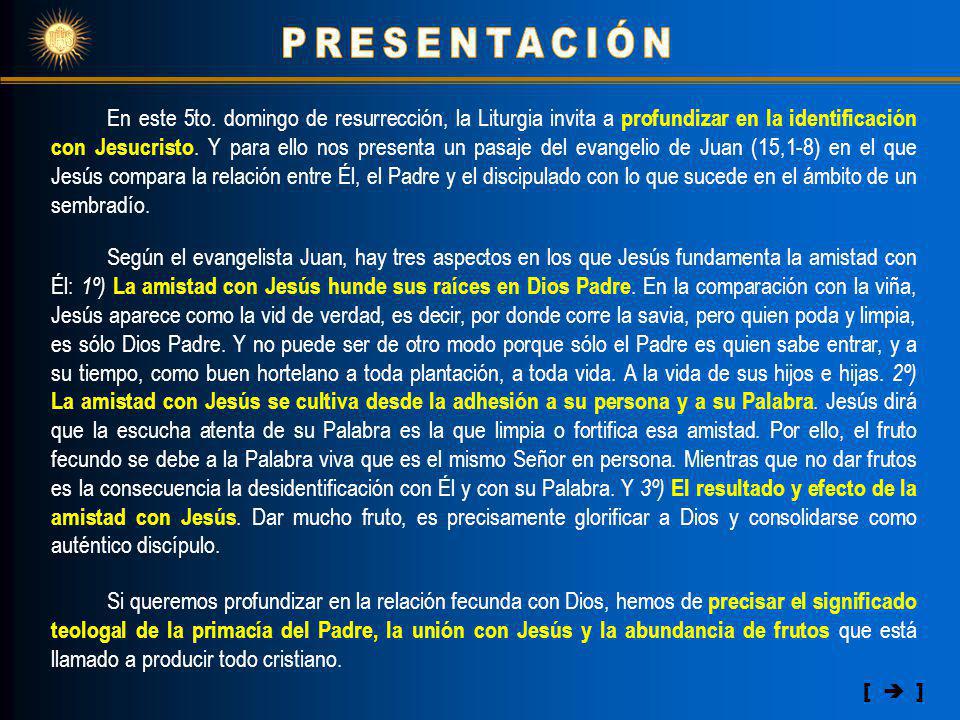 PRESENTACIÓN

En este 5to. domingo de resurrección, la Liturgia invita a profundizar en la identificación con Jesucristo. Y para ello nos presenta un pasaje del evangelio de Juan (15,1-8) en el que Jesús compara la relación entre Él, el Padre y el discipulado con lo que sucede en el ámbito de un sembradío.

Según el evangelista Juan, hay tres aspectos en los que Jesús fundamenta la amistad con Él: 1º) La amistad con Jesús hunde sus raíces en Dios Padre. En la comparación con la viña, Jesús aparece como la vid de verdad, es decir, por donde corre la savia, pero quien poda y limpia, es sólo Dios Padre. Y no puede ser de otro modo porque sólo el Padre es quien sabe entrar, y a su tiempo, como buen hortelano a toda plantación, a toda vida. A la vida de sus hijos e hijas. 2º) La amistad con Jesús se cultiva desde la adhesión a su persona y a su Palabra. Jesús dirá que la escucha atenta de su Palabra es la que limpia o fortifica esa amistad. Por ello, el fruto fecundo se debe a la Palabra viva que es el mismo Señor en persona. Mientras que no dar frutos es la consecuencia la desidentificación con Él y con su Palabra. Y 3º) El resultado y efecto de la amistad con Jesús. Dar mucho fruto, es precisamente glorificar a Dios y consolidarse como auténtico discípulo.

Si queremos profundizar en la relación fecunda con Dios, hemos de precisar el significado teologal de la primacía del Padre, la unión con Jesús y la abundancia de frutos que está llamado a producir todo cristiano.

[ ➔ ]